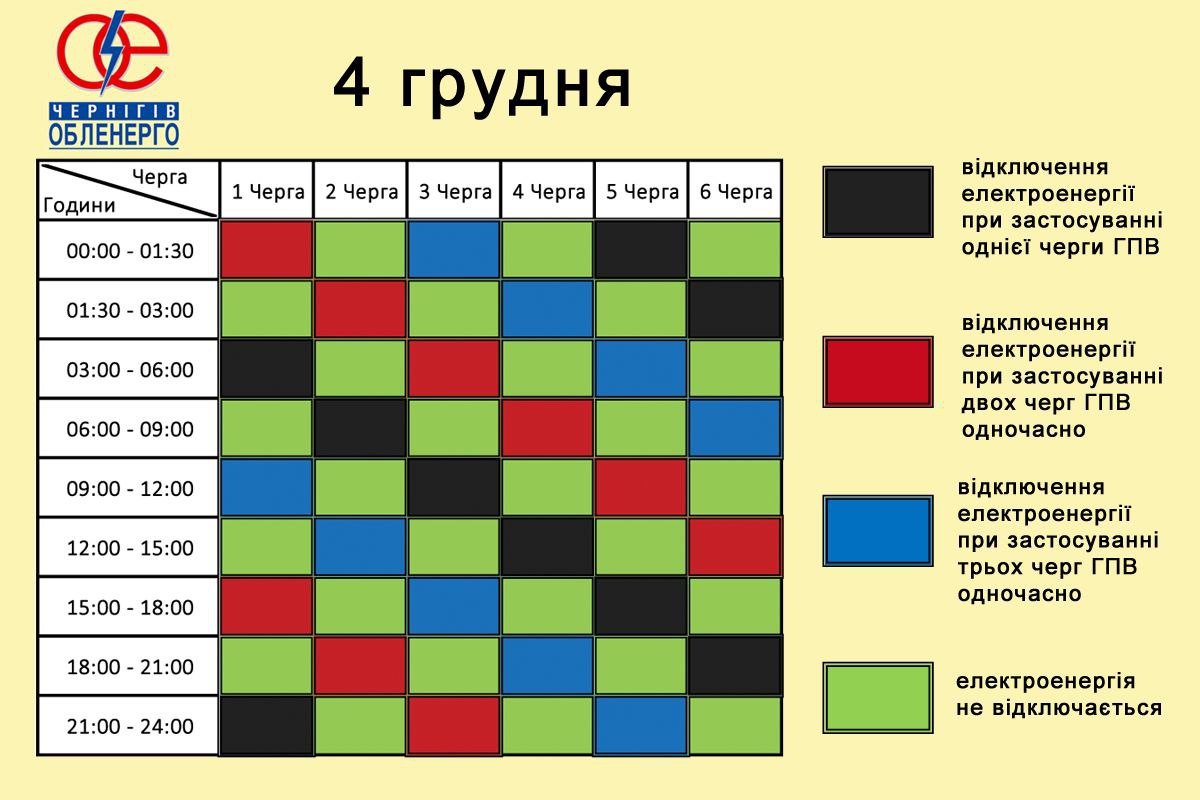 ЧЕРНІГІВ ОБЛЕНЕРГО

4 грудня

| Черга / Години | 1 Черга | 2 Черга | 3 Черга | 4 Черга | 5 Черга | 6 Черга |
|---|---|---|---|---|---|---|
| 00:00 - 01:30 | | | | | | |
| 01:30 - 03:00 | | | | | | |
| 03:00 - 06:00 | | | | | | |
| 06:00 - 09:00 | | | | | | |
| 09:00 - 12:00 | | | | | | |
| 12:00 - 15:00 | | | | | | |
| 15:00 - 18:00 | | | | | | |
| 18:00 - 21:00 | | | | | | |
| 21:00 - 24:00 | | | | | | |

відключення електроенергії при застосуванні однієї черги ГПВ

відключення електроенергії при застосуванні двох черг ГПВ одночасно

відключення електроенергії при застосуванні трьох черг ГПВ одночасно

електроенергія не відключається